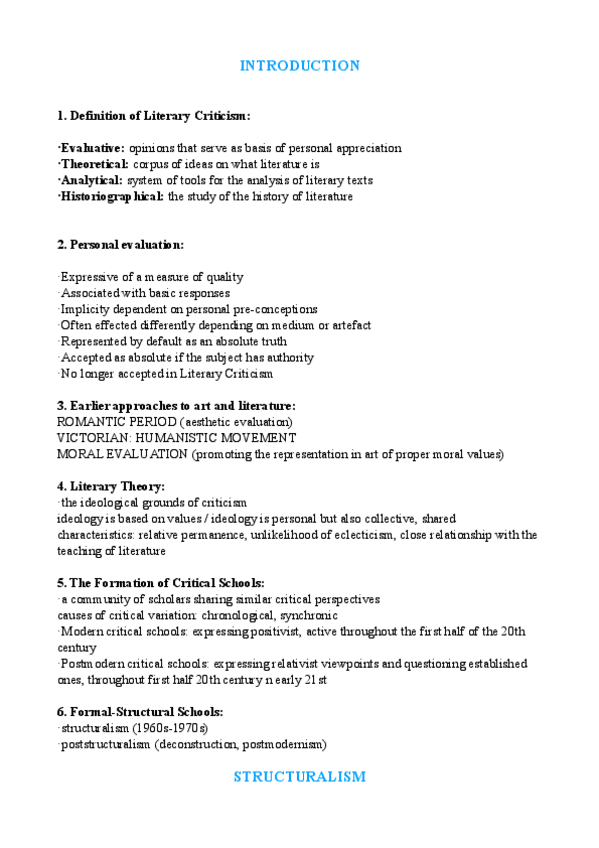 INTRODUCTION

1. Definition of Literary Criticism:

·Evaluative: opinions that serve as basis of personal appreciation
·Theoretical: corpus of ideas on what literature is
·Analytical: system of tools for the analysis of literary texts
·Historiographical: the study of the history of literature

2. Personal evaluation:

·Expressive of a measure of quality
·Associated with basic responses
·Implicity dependent on personal pre-conceptions
·Often effected differently depending on medium or artefact
·Represented by default as an absolute truth
·Accepted as absolute if the subject has authority
·No longer accepted in Literary Criticism

3. Earlier approaches to art and literature:
ROMANTIC PERIOD (aesthetic evaluation)
VICTORIAN: HUMANISTIC MOVEMENT
MORAL EVALUATION (promoting the representation in art of proper moral values)

4. Literary Theory:
·the ideological grounds of criticism
ideology is based on values / ideology is personal but also collective, shared
characteristics: relative permanence, unlikelihood of eclecticism, close relationship with the teaching of literature

5. The Formation of Critical Schools:
·a community of scholars sharing similar critical perspectives
causes of critical variation: chronological, synchronic
·Modern critical schools: expressing positivist, active throughout the first half of the 20th century
·Postmodern critical schools: expressing relativist viewpoints and questioning established ones, throughout first half 20th century n early 21st

6. Formal-Structural Schools:
·structuralism (1960s-1970s)
·poststructuralism (deconstruction, postmodernism)

STRUCTURALISM